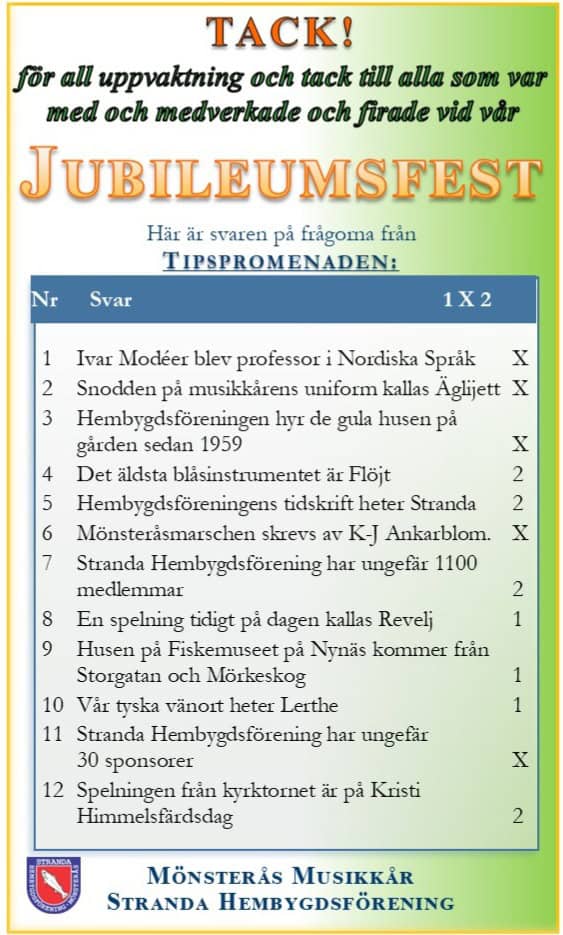 TACK!
för all uppvaktning och tack till alla som var med och medverkade och firade vid vår

JUBILEUMSFEST

Här är svaren på frågorna från
TIPSPROMENADEN:

| Nr | Svar | 1 X 2 |
|---|---|---|
| 1 | Ivar Modéer blev professor i Nordiska Språk | X |
| 2 | Snodden på musikkårens uniform kallas Äglijett | X |
| 3 | Hembygdsföreningen hyr de gula husen på gården sedan 1959 | X |
| 4 | Det äldsta blåsinstrumentet är Flöjt | 2 |
| 5 | Hembygdsföreningens tidskrift heter Stranda | 2 |
| 6 | Mönsteråsmarschen skrevs av K-J Ankarblom. | X |
| 7 | Stranda Hembygdsförening har ungefär 1100 medlemmar | 2 |
| 8 | En spelning tidigt på dagen kallas Revelj | 1 |
| 9 | Husen på Fiskemuseet på Nynäs kommer från Storgatan och Mörkeskog | 1 |
| 10 | Vår tyska vänort heter Lerthe | 1 |
| 11 | Stranda Hembygdsförening har ungefär 30 sponsorer | X |
| 12 | Spelningen från kyrktornet är på Kristi Himmelsfärdsdag | 2 |

STRANDA HEMBYGDSFÖRENING MÖNSTERÅS

MÖNSTERÅS MUSIKKÅR
STRANDA HEMBYGDSFÖRENING